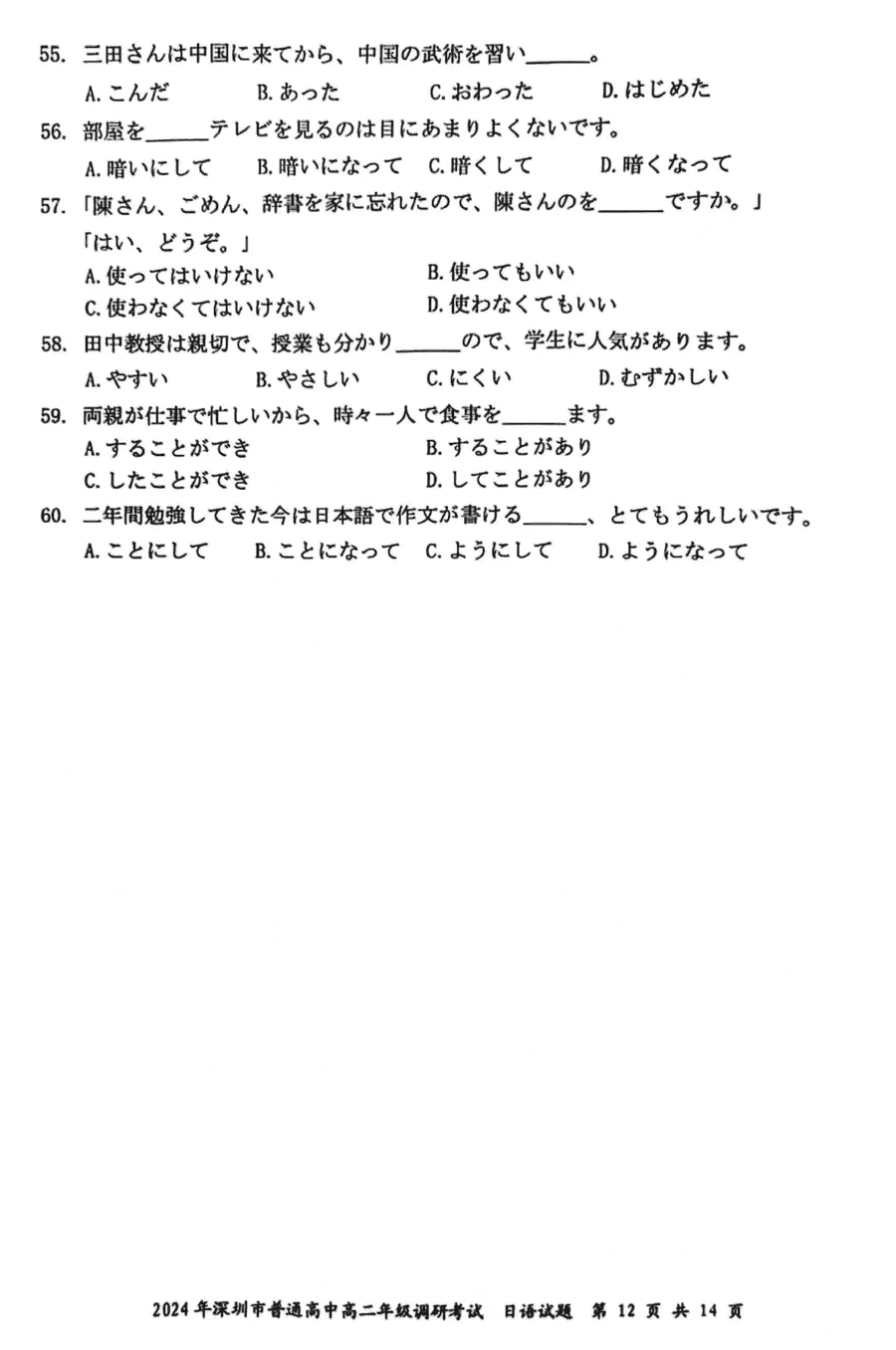 55. 三田さんは中国に来てから、中国の武術を習い______。

A. こんだ　B. あった　C. おわった　D. はじめた

56. 部屋を______テレビを見るのは目にあまりよくないです。

A. 暗いにして　B. 暗いになって　C. 暗くして　D. 暗くなって

57. 「陳さん、ごめん、辞書を家に忘れたので、陳さんのを______ですか。」
「はい、どうぞ。」

A. 使ってはいけない　B. 使ってもいい
C. 使わなくてはいけない　D. 使わなくてもいい

58. 田中教授は親切で、授業も分かり______ので、学生に人気があります。

A. やすい　B. やさしい　C. にくい　D. むずかしい

59. 両親が仕事で忙しいから、時々一人で食事を______ます。

A. することができ　B. することがあり
C. したことができ　D. してことがあり

60. 二年間勉強してきた今は日本語で作文が書ける______、とてもうれしいです。

A. ことにして　B. ことになって　C. ようにして　D. ようになって

2024 年深圳市普通高中高二年级调研考试　日语试题　第 12 页 共 14 页